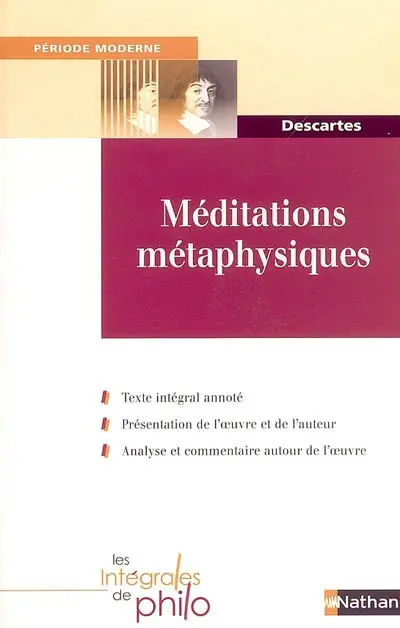 PÉRIODE MODERNE

Descartes

Méditations métaphysiques

Texte intégral annoté

Présentation de l'œuvre et de l'auteur

Analyse et commentaire autour de l'œuvre

les Intégrales de philo

Nathan